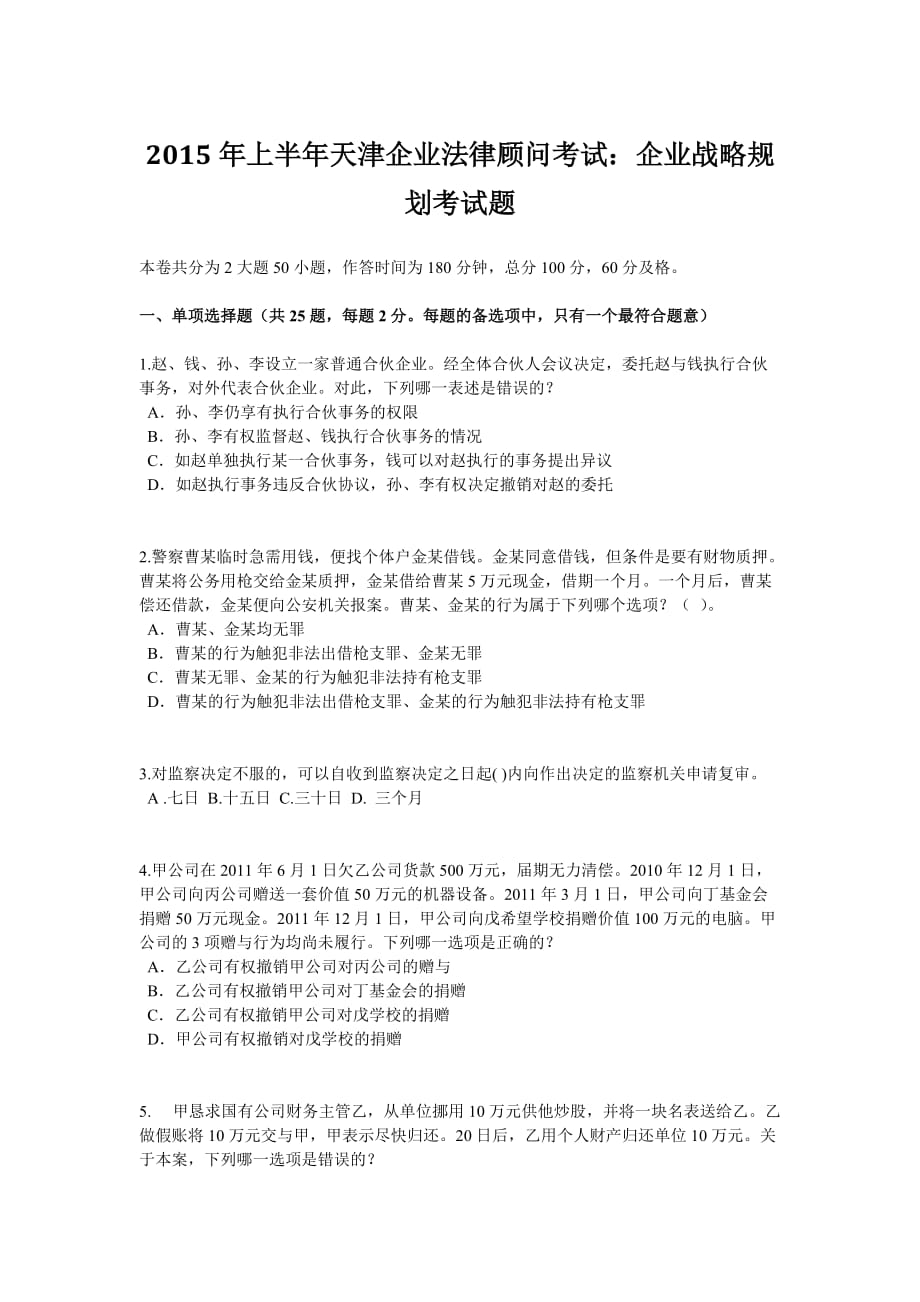 2015 年上半年天津企业法律顾问考试：企业战略规划考试题

本卷共分为 2 大题 50 小题，作答时间为 180 分钟，总分 100 分，60 分及格。

一、单项选择题（共 25 题，每题 2 分。每题的备选项中，只有一个最符合题意）

1.赵、钱、孙、李设立一家普通合伙企业。经全体合伙人会议决定，委托赵与钱执行合伙事务，对外代表合伙企业。对此，下列哪一表述是错误的？
A．孙、李仍享有执行合伙事务的权限
B．孙、李有权监督赵、钱执行合伙事务的情况
C．如赵单独执行某一合伙事务，钱可以对赵执行的事务提出异议
D．如赵执行事务违反合伙协议，孙、李有权决定撤销对赵的委托

2.警察曹某临时急需用钱，便找个体户金某借钱。金某同意借钱，但条件是要有财物质押。曹某将公务用枪交给金某质押，金某借给曹某 5 万元现金，借期一个月。一个月后，曹某偿还借款，金某便向公安机关报案。曹某、金某的行为属于下列哪个选项？（ ）。
A．曹某、金某均无罪
B．曹某的行为触犯非法出借枪支罪、金某无罪
C．曹某无罪、金某的行为触犯非法持有枪支罪
D．曹某的行为触犯非法出借枪支罪、金某的行为触犯非法持有枪支罪

3.对监察决定不服的，可以自收到监察决定之日起( )内向作出决定的监察机关申请复审。
A .七日 B.十五日 C.三十日 D. 三个月

4.甲公司在 2011 年 6 月 1 日欠乙公司货款 500 万元，届期无力清偿。2010 年 12 月 1 日，甲公司向丙公司赠送一套价值 50 万元的机器设备。2011 年 3 月 1 日，甲公司向丁基金会捐赠 50 万元现金。2011 年 12 月 1 日，甲公司向戊希望学校捐赠价值 100 万元的电脑。甲公司的 3 项赠与行为均尚未履行。下列哪一选项是正确的？
A．乙公司有权撤销甲公司对丙公司的赠与
B．乙公司有权撤销甲公司对丁基金会的捐赠
C．乙公司有权撤销甲公司对戊学校的捐赠
D．甲公司有权撤销对戊学校的捐赠

5. 甲恳求国有公司财务主管乙，从单位挪用 10 万元供他炒股，并将一块名表送给乙。乙做假账将 10 万元交与甲，甲表示尽快归还。20 日后，乙用个人财产归还单位 10 万元。关于本案，下列哪一选项是错误的？